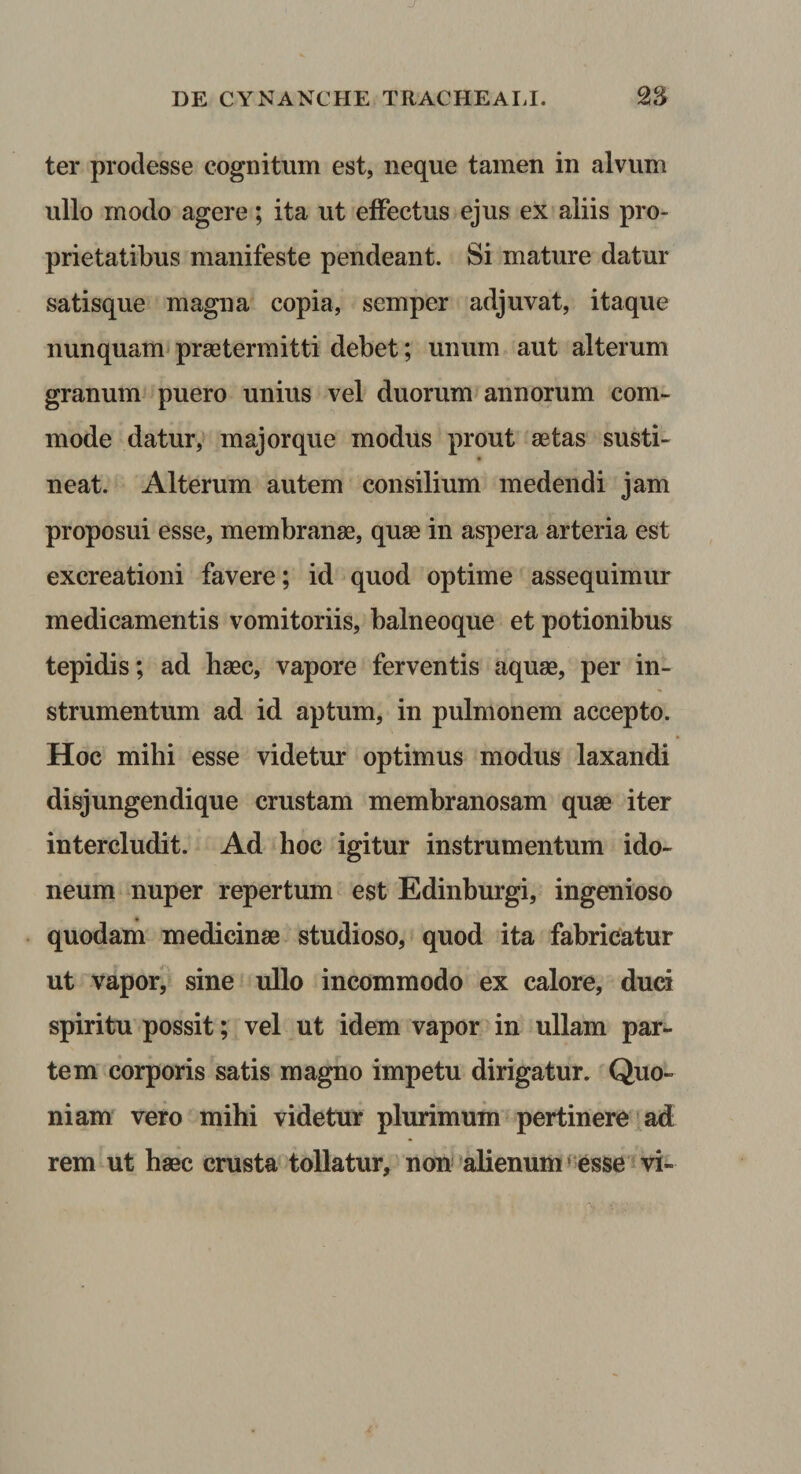 DE CYNANCHE TRACHEALI. 23

ter prodesse cognitum est, neque tamen in alvum ullo modo agere; ita ut effectus ejus ex aliis proprietatibus manifeste pendeant. Si mature datur satisque magna copia, semper adjuvat, itaque nunquam prætermitti debet; unum aut alterum granum puero unius vel duorum annorum commode datur, majorque modus prout ætas sustineat. Alterum autem consilium medendi jam proposui esse, membranæ, quæ in aspera arteria est excreationi favere; id quod optime assequimur medicamentis vomitoriis, balneoque et potionibus tepidis; ad hæc, vapore ferventis aquæ, per instrumentum ad id aptum, in pulmonem accepto. Hoc mihi esse videtur optimus modus laxandi disjungendique crustam membranosam quæ iter intercludit. Ad hoc igitur instrumentum idoneum nuper repertum est Edinburgi, ingenioso quodam medicinæ studioso, quod ita fabricatur ut vapor, sine ullo incommodo ex calore, duci spiritu possit; vel ut idem vapor in ullam partem corporis satis magno impetu dirigatur. Quoniam vero mihi videtur plurimum pertinere ad rem ut hæc crusta tollatur, non alienum esse vi-